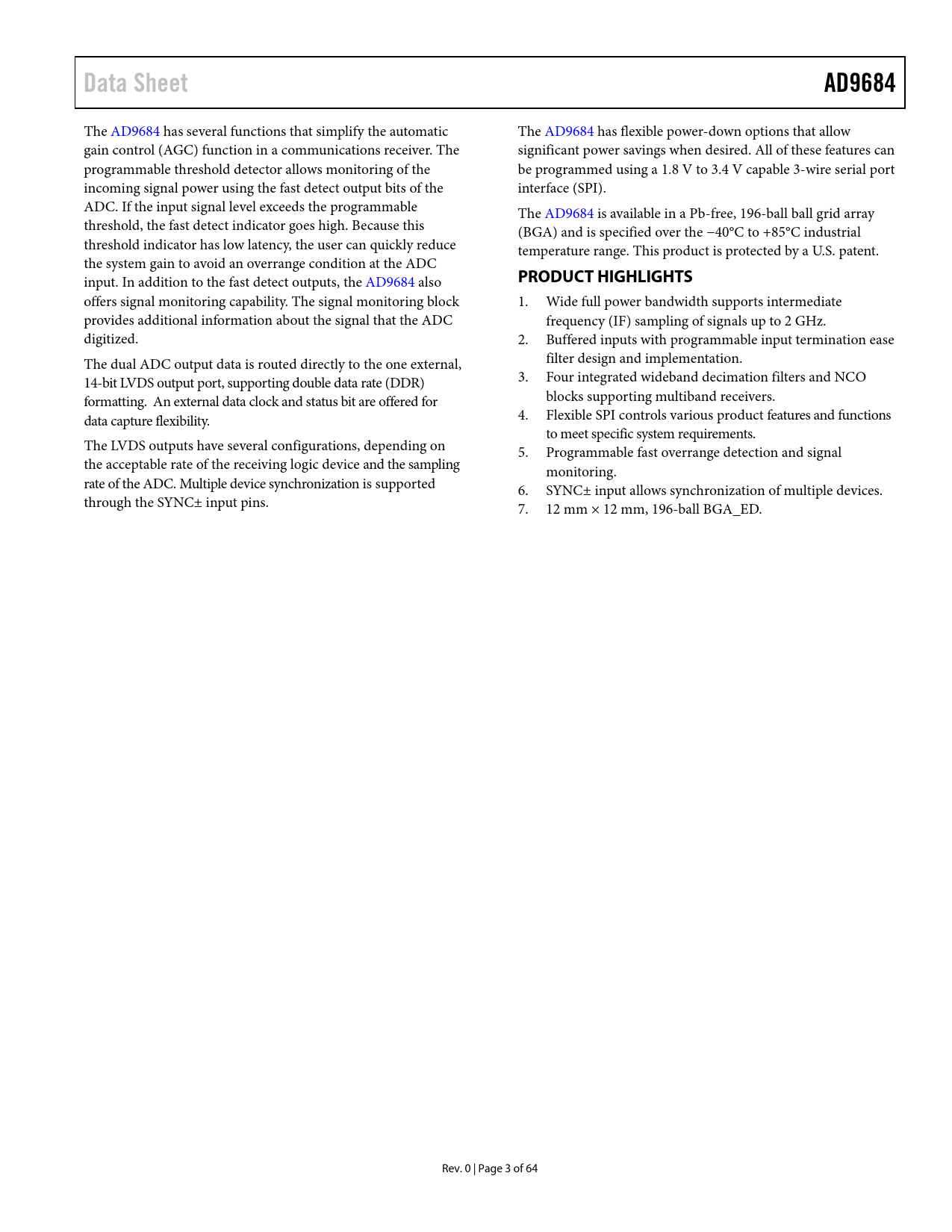 Data Sheet

AD9684

The AD9684 has several functions that simplify the automatic gain control (AGC) function in a communications receiver. The programmable threshold detector allows monitoring of the incoming signal power using the fast detect output bits of the ADC. If the input signal level exceeds the programmable threshold, the fast detect indicator goes high. Because this threshold indicator has low latency, the user can quickly reduce the system gain to avoid an overrange condition at the ADC input. In addition to the fast detect outputs, the AD9684 also offers signal monitoring capability. The signal monitoring block provides additional information about the signal that the ADC digitized.

The dual ADC output data is routed directly to the one external, 14-bit LVDS output port, supporting double data rate (DDR) formatting.  An external data clock and status bit are offered for data capture flexibility.

The LVDS outputs have several configurations, depending on the acceptable rate of the receiving logic device and the sampling rate of the ADC. Multiple device synchronization is supported through the SYNC± input pins.

The AD9684 has flexible power-down options that allow significant power savings when desired. All of these features can be programmed using a 1.8 V to 3.4 V capable 3-wire serial port interface (SPI).

The AD9684 is available in a Pb-free, 196-ball ball grid array (BGA) and is specified over the −40°C to +85°C industrial temperature range. This product is protected by a U.S. patent.

PRODUCT HIGHLIGHTS

1. Wide full power bandwidth supports intermediate frequency (IF) sampling of signals up to 2 GHz.
2. Buffered inputs with programmable input termination ease filter design and implementation.
3. Four integrated wideband decimation filters and NCO blocks supporting multiband receivers.
4. Flexible SPI controls various product features and functions to meet specific system requirements.
5. Programmable fast overrange detection and signal monitoring.
6. SYNC± input allows synchronization of multiple devices.
7. 12 mm × 12 mm, 196-ball BGA_ED.

Rev. 0 | Page 3 of 64